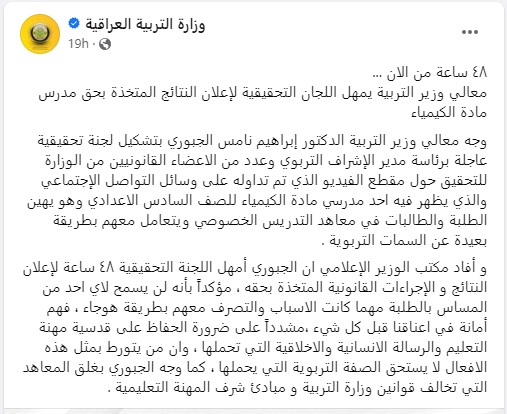 وزارة التربية العراقية
19h · 

...

٤٨ ساعة من الان ...
معالي وزير التربية يمهل اللجان التحقيقية لإعلان النتائج المتخذة بحق مدرس مادة الكيمياء

وجه معالي وزير التربية الدكتور إبراهيم نامس الجبوري بتشكيل لجنة تحقيقية عاجلة برئاسة مدير الإشراف التربوي وعدد من الاعضاء القانونيين من الوزارة للتحقيق حول مقطع الفيديو الذي تم تداوله على وسائل التواصل الإجتماعي والذي يظهر فيه احد مدرسي مادة الكيمياء للصف السادس الاعدادي وهو يهين الطلبة والطالبات في معاهد التدريس الخصوصي ويتعامل معهم بطريقة بعيدة عن السمات التربوية .

و أفاد مكتب الوزير الإعلامي ان الجبوري أمهل اللجنة التحقيقية ٤٨ ساعة لإعلان النتائج و الإجراءات القانونية المتخذة بحقه ، مؤكداً بأنه لن يسمح لاي احد من المساس بالطلبة مهما كانت الاسباب والتصرف معهم بطريقة هوجاء ، فهم أمانة في اعناقنا قبل كل شيء ،مشدداً على ضرورة الحفاظ على قدسية مهنة التعليم والرسالة الانسانية والاخلاقية التي تحملها ، وان من يتورط بمثل هذه الافعال لا يستحق الصفة التربوية التي يحملها ، كما وجه الجبوري بغلق المعاهد التي تخالف قوانين وزارة التربية و مبادئ شرف المهنة التعليمية .